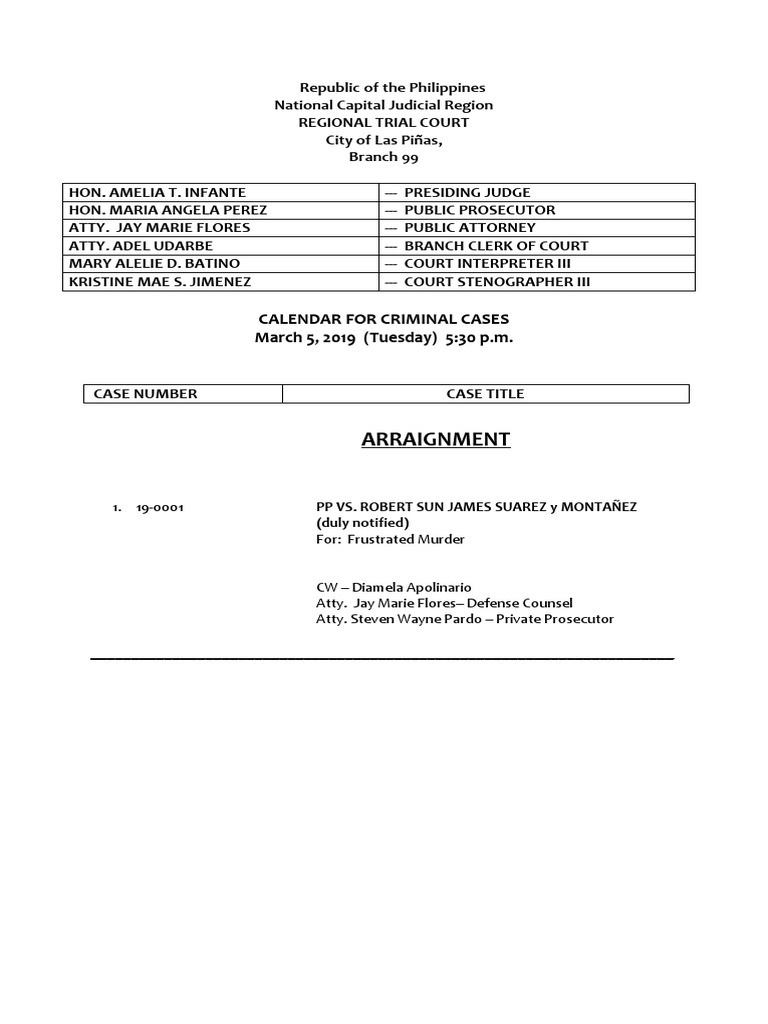 Republic of the Philippines
National Capital Judicial Region
REGIONAL TRIAL COURT
City of Las Piñas,
Branch 99

| HON. AMELIA T. INFANTE | — PRESIDING JUDGE |
|---|---|
| HON. MARIA ANGELA PEREZ | — PUBLIC PROSECUTOR |
| ATTY. JAY MARIE FLORES | — PUBLIC ATTORNEY |
| ATTY. ADEL UDARBE | — BRANCH CLERK OF COURT |
| MARY ALELIE D. BATINO | — COURT INTERPRETER III |
| KRISTINE MAE S. JIMENEZ | — COURT STENOGRAPHER III |

CALENDAR FOR CRIMINAL CASES
March 5, 2019 (Tuesday) 5:30 p.m.

| CASE NUMBER | CASE TITLE |
|---|---|

ARRAIGNMENT

1. 19-0001 PP VS. ROBERT SUN JAMES SUAREZ y MONTAÑEZ
(duly notified)
For: Frustrated Murder

CW – Diamela Apolinario
Atty. Jay Marie Flores– Defense Counsel
Atty. Steven Wayne Pardo – Private Prosecutor